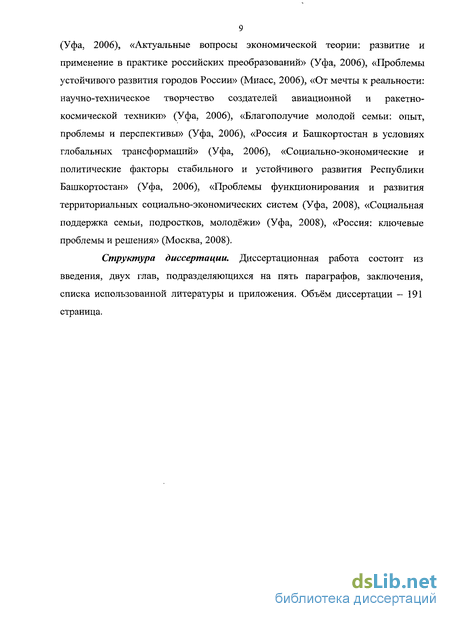 9

(Уфа, 2006), «Актуальные вопросы экономической теории: развитие и применение в практике российских преобразований» (Уфа, 2006), «Проблемы устойчивого развития городов России» (Миасс, 2006), «От мечты к реальности: научно-техническое творчество создателей авиационной и ракетно-космической техники» (Уфа, 2006), «Благополучие молодой семьи: опыт, проблемы и перспективы» (Уфа, 2006), «Россия и Башкортостан в условиях глобальных трансформаций» (Уфа, 2006), «Социально-экономические и политические факторы стабильного и устойчивого развития Республики Башкортостан» (Уфа, 2006), «Проблемы функционирования и развития территориальных социально-экономических систем (Уфа, 2008), «Социальная поддержка семьи, подростков, молодёжи» (Уфа, 2008), «Россия: ключевые проблемы и решения» (Москва, 2008).

Структура диссертации. Диссертационная работа состоит из введения, двух глав, подразделяющихся на пять параграфов, заключения, списка использованной литературы и приложения. Объём диссертации – 191 страница.

dsLib.net
библиотека диссертаций